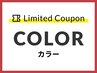 Limited Coupon

COLOR

カラー